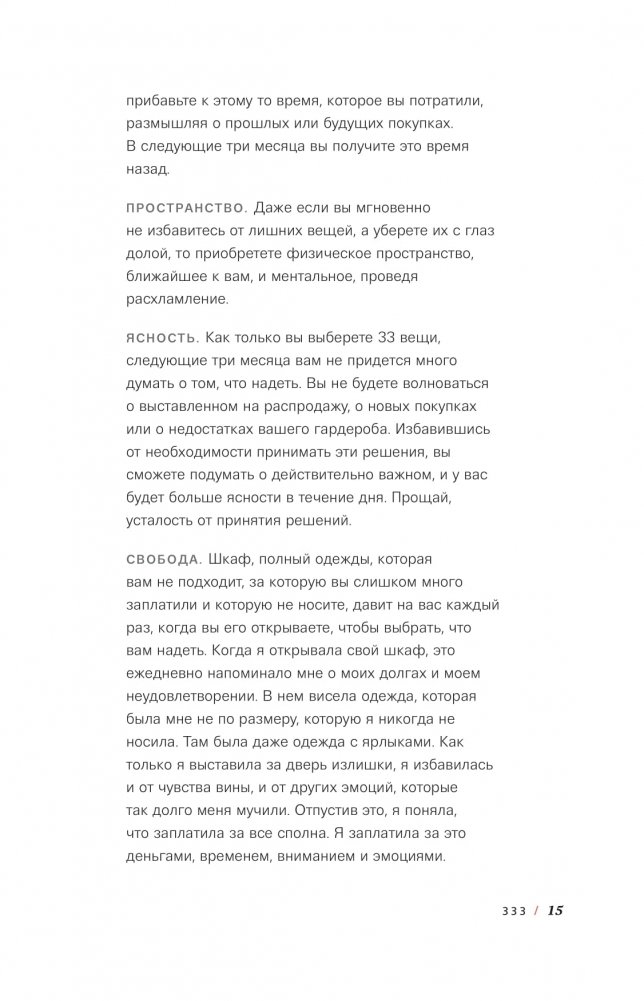 прибавьте к этому то время, которое вы потратили, размышляя о прошлых или будущих покупках. В следующие три месяца вы получите это время назад.

ПРОСТРАНСТВО. Даже если вы мгновенно не избавитесь от лишних вещей, а уберете их с глаз долой, то приобретете физическое пространство, ближайшее к вам, и ментальное, проведя расхламление.

ЯСНОСТЬ. Как только вы выберете 33 вещи, следующие три месяца вам не придется много думать о том, что надеть. Вы не будете волноваться о выставленном на распродажу, о новых покупках или о недостатках вашего гардероба. Избавившись от необходимости принимать эти решения, вы сможете подумать о действительно важном, и у вас будет больше ясности в течение дня. Прощай, усталость от принятия решений.

СВОБОДА. Шкаф, полный одежды, которая вам не подходит, за которую вы слишком много заплатили и которую не носите, давит на вас каждый раз, когда вы его открываете, чтобы выбрать, что вам надеть. Когда я открывала свой шкаф, это ежедневно напоминало мне о моих долгах и моем неудовлетворении. В нем висела одежда, которая была мне не по размеру, которую я никогда не носила. Там была даже одежда с ярлыками. Как только я выставила за дверь излишки, я избавилась и от чувства вины, и от других эмоций, которые так долго меня мучили. Отпустив это, я поняла, что заплатила за все сполна. Я заплатила за это деньгами, временем, вниманием и эмоциями.

333 / 15